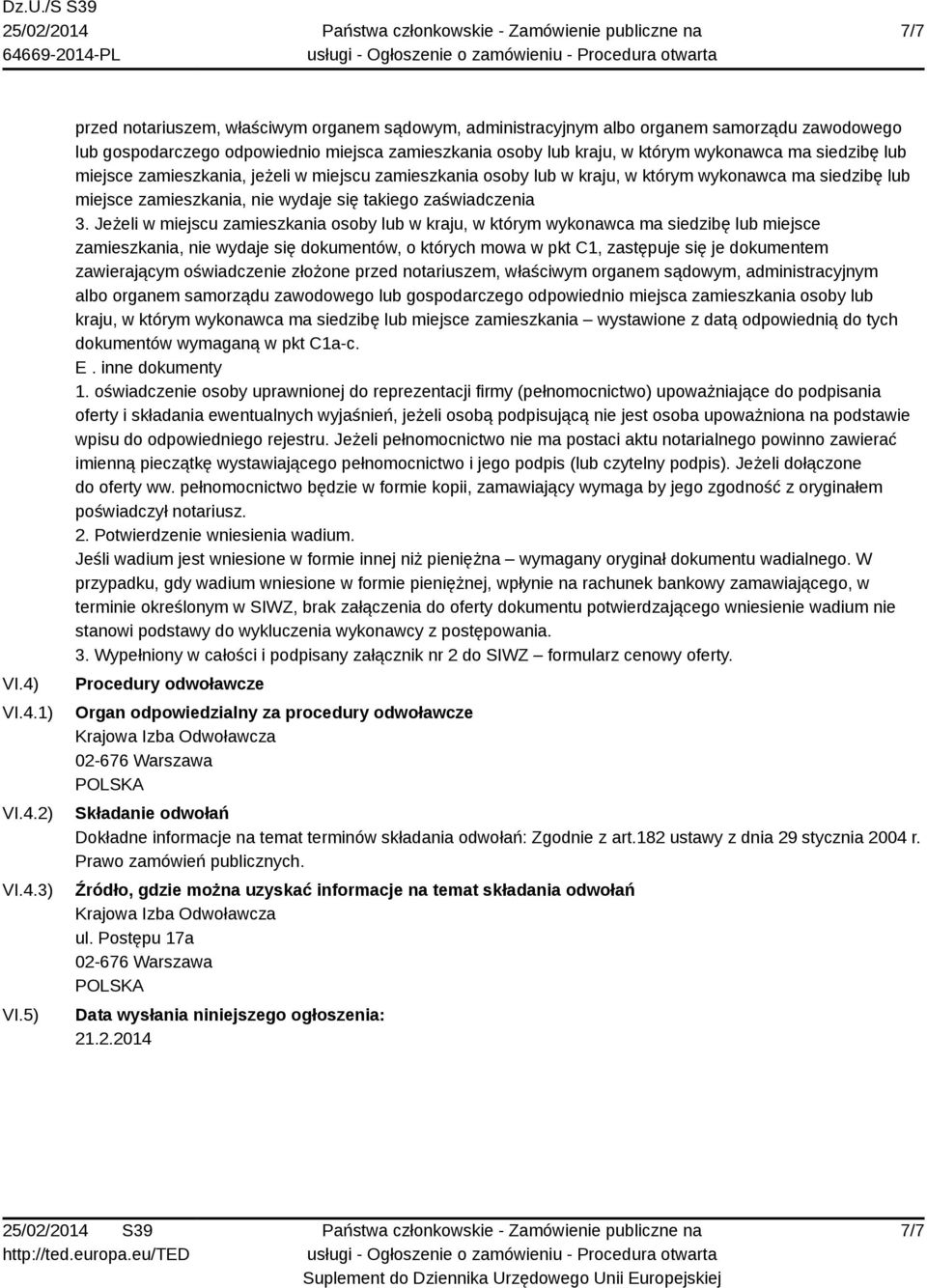 Dz.U./S S39
25/02/2014
64669-2014-PL

Państwa członkowskie - Zamówienie publiczne na usługi - Ogłoszenie o zamówieniu - Procedura otwarta

7/7

przed notariuszem, właściwym organem sądowym, administracyjnym albo organem samorządu zawodowego lub gospodarczego odpowiednio miejsca zamieszkania osoby lub kraju, w którym wykonawca ma siedzibę lub miejsce zamieszkania, jeżeli w miejscu zamieszkania osoby lub w kraju, w którym wykonawca ma siedzibę lub miejsce zamieszkania, nie wydaje się takiego zaświadczenia
3. Jeżeli w miejscu zamieszkania osoby lub w kraju, w którym wykonawca ma siedzibę lub miejsce zamieszkania, nie wydaje się dokumentów, o których mowa w pkt C1, zastępuje się je dokumentem zawierającym oświadczenie złożone przed notariuszem, właściwym organem sądowym, administracyjnym albo organem samorządu zawodowego lub gospodarczego odpowiednio miejsca zamieszkania osoby lub kraju, w którym wykonawca ma siedzibę lub miejsce zamieszkania – wystawione z datą odpowiednią do tych dokumentów wymaganą w pkt C1a-c.
E . inne dokumenty
1. oświadczenie osoby uprawnionej do reprezentacji firmy (pełnomocnictwo) upoważniające do podpisania oferty i składania ewentualnych wyjaśnień, jeżeli osobą podpisującą nie jest osoba upoważniona na podstawie wpisu do odpowiedniego rejestru. Jeżeli pełnomocnictwo nie ma postaci aktu notarialnego powinno zawierać imienną pieczątkę wystawiającego pełnomocnictwo i jego podpis (lub czytelny podpis). Jeżeli dołączone do oferty ww. pełnomocnictwo będzie w formie kopii, zamawiający wymaga by jego zgodność z oryginałem poświadczył notariusz.
2. Potwierdzenie wniesienia wadium.
Jeśli wadium jest wniesione w formie innej niż pieniężna – wymagany oryginał dokumentu wadialnego. W przypadku, gdy wadium wniesione w formie pieniężnej, wpłynie na rachunek bankowy zamawiającego, w terminie określonym w SIWZ, brak załączenia do oferty dokumentu potwierdzającego wniesienie wadium nie stanowi podstawy do wykluczenia wykonawcy z postępowania.
3. Wypełniony w całości i podpisany załącznik nr 2 do SIWZ – formularz cenowy oferty.

VI.4) Procedury odwoławcze

VI.4.1) Organ odpowiedzialny za procedury odwoławcze
Krajowa Izba Odwoławcza
02-676 Warszawa
POLSKA

VI.4.2) Składanie odwołań
Dokładne informacje na temat terminów składania odwołań: Zgodnie z art.182 ustawy z dnia 29 stycznia 2004 r. Prawo zamówień publicznych.

VI.4.3) Źródło, gdzie można uzyskać informacje na temat składania odwołań
Krajowa Izba Odwoławcza
ul. Postępu 17a
02-676 Warszawa
POLSKA

VI.5) Data wysłania niniejszego ogłoszenia:
21.2.2014

25/02/2014 S39
http://ted.europa.eu/TED

Państwa członkowskie - Zamówienie publiczne na usługi - Ogłoszenie o zamówieniu - Procedura otwarta
Suplement do Dziennika Urzędowego Unii Europejskiej

7/7